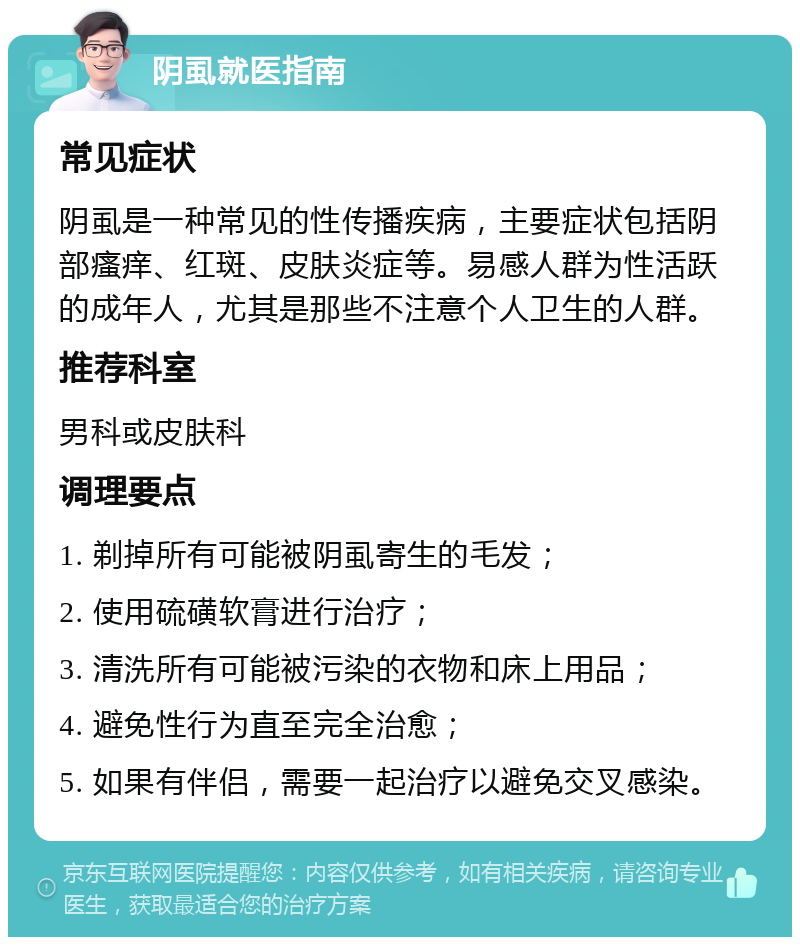 阴虱就医指南

常见症状

阴虱是一种常见的性传播疾病，主要症状包括阴部瘙痒、红斑、皮肤炎症等。易感人群为性活跃的成年人，尤其是那些不注意个人卫生的人群。

推荐科室

男科或皮肤科

调理要点

1. 剃掉所有可能被阴虱寄生的毛发；

2. 使用硫磺软膏进行治疗；

3. 清洗所有可能被污染的衣物和床上用品；

4. 避免性行为直至完全治愈；

5. 如果有伴侣，需要一起治疗以避免交叉感染。

京东互联网医院提醒您：内容仅供参考，如有相关疾病，请咨询专业医生，获取最适合您的治疗方案